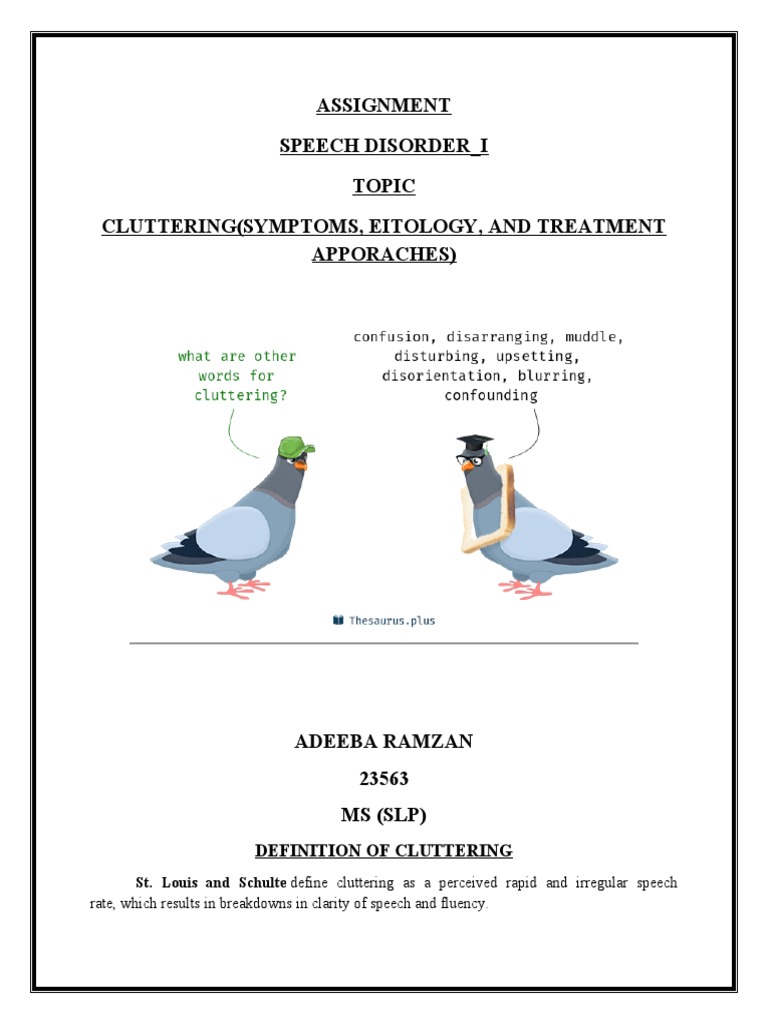 ASSIGNMENT

SPEECH DISORDER_I

TOPIC

CLUTTERING(SYMPTOMS, EITOLOGY, AND TREATMENT APPORACHES)

what are other words for cluttering?

confusion, disarranging, muddle, disturbing, upsetting, disorientation, blurring, confounding

Thesaurus.plus

ADEEBA RAMZAN

23563

MS (SLP)

DEFINITION OF CLUTTERING

St. Louis and Schulte define cluttering as a perceived rapid and irregular speech rate, which results in breakdowns in clarity of speech and fluency.